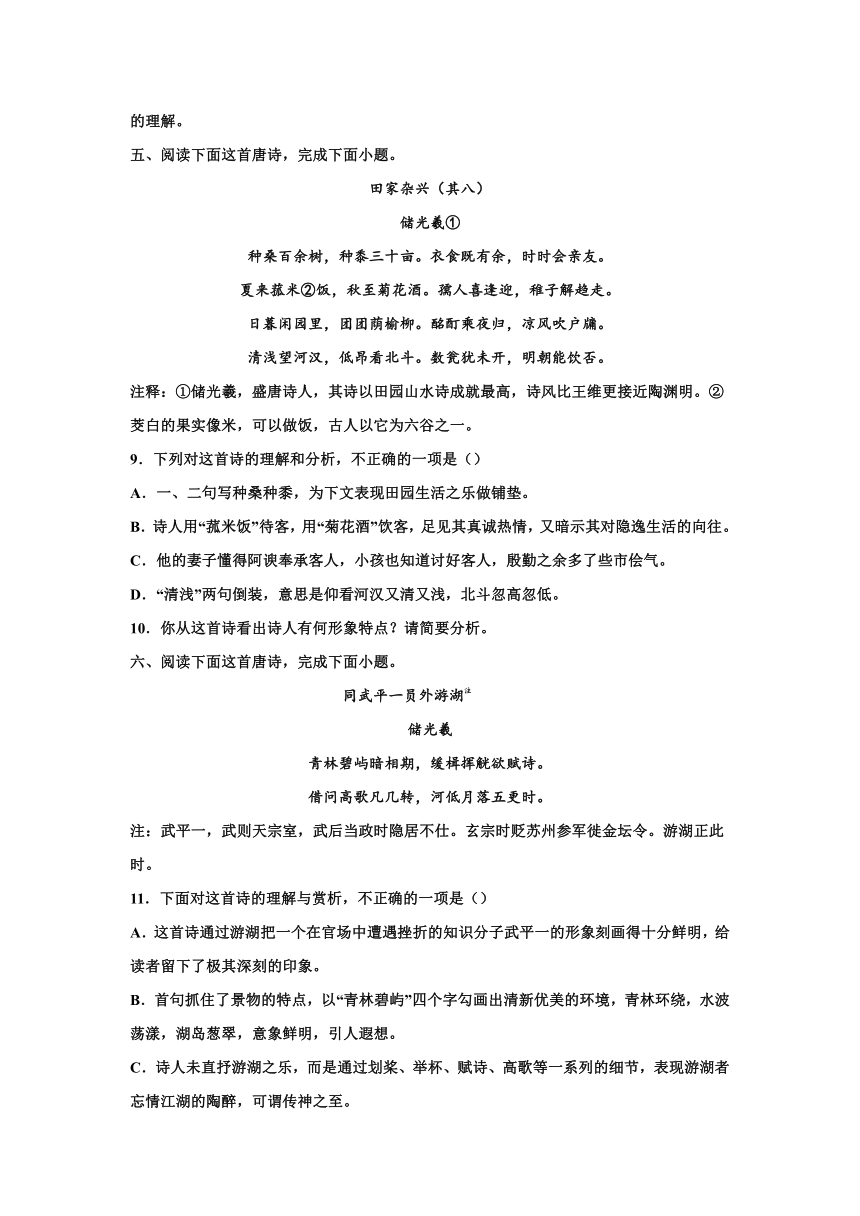 的理解。

五、阅读下面这首唐诗，完成下面小题。

田家杂兴（其八）

储光羲①

种桑百余树，种黍三十亩。衣食既有余，时时会亲友。

夏来菰米②饭，秋至菊花酒。孺人喜逢迎，稚子解趋走。

日暮闲园里，团团荫榆柳。酩酊乘夜归，凉风吹户牖。

清浅望河汉，低昂看北斗。数瓮犹未开，明朝能饮否。

注释：①储光羲，盛唐诗人，其诗以田园山水诗成就最高，诗风比王维更接近陶渊明。②茭白的果实像米，可以做饭，古人以它为六谷之一。

9．下列对这首诗的理解和分析，不正确的一项是（）

A．一、二句写种桑种黍，为下文表现田园生活之乐做铺垫。

B．诗人用“菰米饭”待客，用“菊花酒”饮客，足见其真诚热情，又暗示其对隐逸生活的向往。

C．他的妻子懂得阿谀奉承客人，小孩也知道讨好客人，殷勤之余多了些市侩气。

D．“清浅”两句倒装，意思是仰看河汉又清又浅，北斗忽高忽低。

10．你从这首诗看出诗人有何形象特点？请简要分析。

六、阅读下面这首唐诗，完成下面小题。

同武平一员外游湖$^{注}$

储光羲

青林碧屿暗相期，缓楫挥觥欲赋诗。

借问高歌凡几转，河低月落五更时。

注：武平一，武则天宗室，武后当政时隐居不仕。玄宗时贬苏州参军徙金坛令。游湖正此时。

11．下面对这首诗的理解与赏析，不正确的一项是（）

A．这首诗通过游湖把一个在官场中遭遇挫折的知识分子武平一的形象刻画得十分鲜明，给读者留下了极其深刻的印象。

B．首句抓住了景物的特点，以“青林碧屿”四个字勾画出清新优美的环境，青林环绕，水波荡漾，湖岛葱翠，意象鲜明，引人遐想。

C．诗人未直抒游湖之乐，而是通过划桨、举杯、赋诗、高歌等一系列的细节，表现游湖者忘情江湖的陶醉，可谓传神之至。